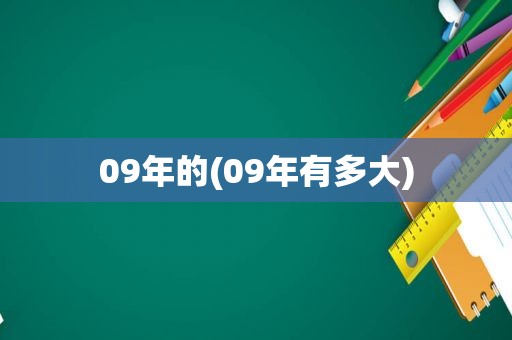 09年的(09年有多大)